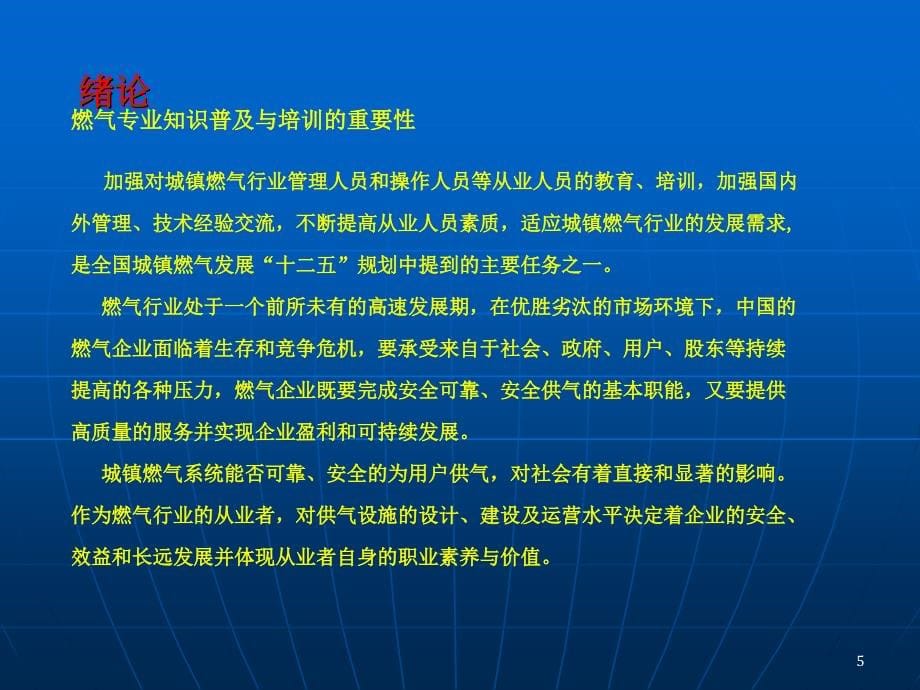 绪论
燃气专业知识普及与培训的重要性

加强对城镇燃气行业管理人员和操作人员等从业人员的教育、培训，加强国内外管理、技术经验交流，不断提高从业人员素质，适应城镇燃气行业的发展需求，是全国城镇燃气发展“十二五”规划中提到的主要任务之一。

燃气行业处于一个前所未有的高速发展期，在优胜劣汰的市场环境下，中国的燃气企业面临着生存和竞争危机，要承受来自于社会、政府、用户、股东等持续提高的各种压力，燃气企业既要完成安全可靠、安全供气的基本职能，又要提供高质量的服务并实现企业盈利和可持续发展。

城镇燃气系统能否可靠、安全的为用户供气，对社会有着直接和显著的影响。作为燃气行业的从业者，对供气设施的设计、建设及运营水平决定着企业的安全、效益和长远发展并体现从业者自身的职业素养与价值。

5